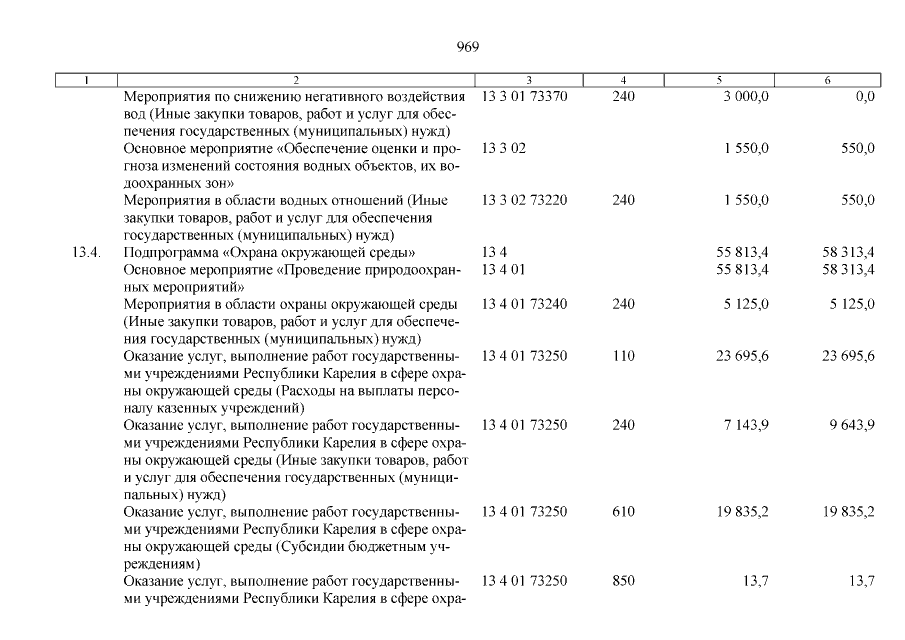 969

| 1 | 2 | 3 | 4 | 5 | 6 |
|---|---|---|---|---|---|
| | Мероприятия по снижению негативного воздействия вод (Иные закупки товаров, работ и услуг для обеспечения государственных (муниципальных) нужд) | 13 3 01 73370 | 240 | 3 000,0 | 0,0 |
| | Основное мероприятие «Обеспечение оценки и прогноза изменений состояния водных объектов, их водоохранных зон» | 13 3 02 | | 1 550,0 | 550,0 |
| | Мероприятия в области водных отношений (Иные закупки товаров, работ и услуг для обеспечения государственных (муниципальных) нужд) | 13 3 02 73220 | 240 | 1 550,0 | 550,0 |
| 13.4. | Подпрограмма «Охрана окружающей среды» | 13 4 | | 55 813,4 | 58 313,4 |
| | Основное мероприятие «Проведение природоохранных мероприятий» | 13 4 01 | | 55 813,4 | 58 313,4 |
| | Мероприятия в области охраны окружающей среды (Иные закупки товаров, работ и услуг для обеспечения государственных (муниципальных) нужд) | 13 4 01 73240 | 240 | 5 125,0 | 5 125,0 |
| | Оказание услуг, выполнение работ государственными учреждениями Республики Карелия в сфере охраны окружающей среды (Расходы на выплаты персоналу казенных учреждений) | 13 4 01 73250 | 110 | 23 695,6 | 23 695,6 |
| | Оказание услуг, выполнение работ государственными учреждениями Республики Карелия в сфере охраны окружающей среды (Иные закупки товаров, работ и услуг для обеспечения государственных (муниципальных) нужд) | 13 4 01 73250 | 240 | 7 143,9 | 9 643,9 |
| | Оказание услуг, выполнение работ государственными учреждениями Республики Карелия в сфере охраны окружающей среды (Субсидии бюджетным учреждениям) | 13 4 01 73250 | 610 | 19 835,2 | 19 835,2 |
| | Оказание услуг, выполнение работ государственными учреждениями Республики Карелия в сфере охра- | 13 4 01 73250 | 850 | 13,7 | 13,7 |